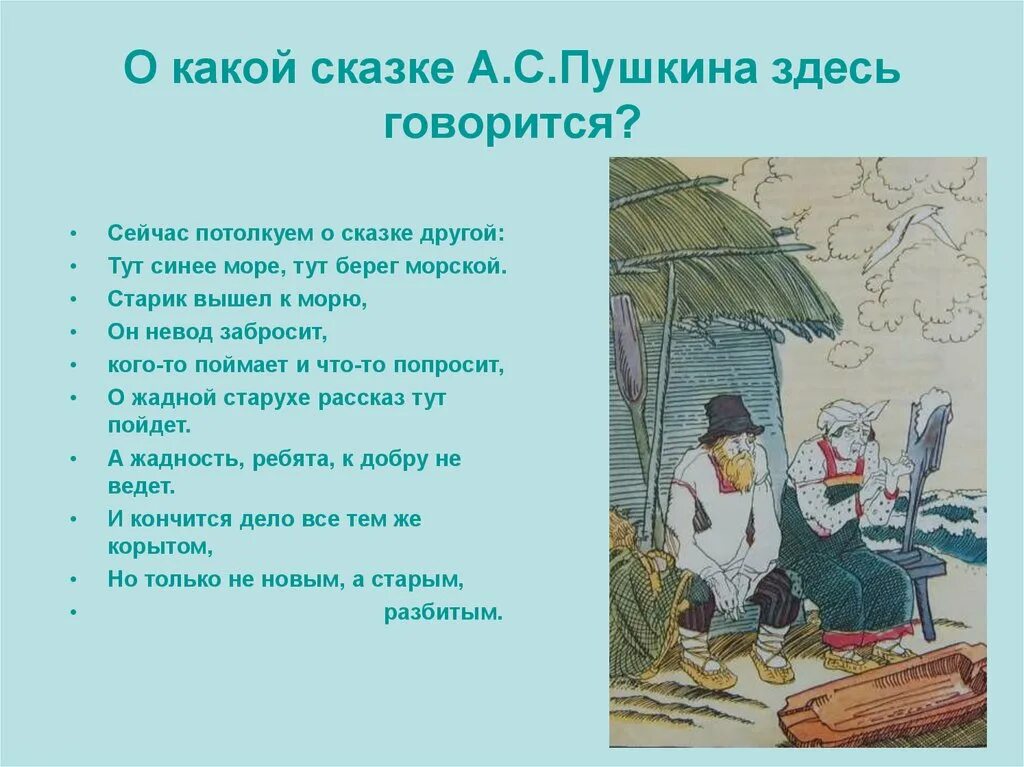 О какой сказке А.С.Пушкина здесь говорится?

• Сейчас потолкуем о сказке другой:
• Тут синее море, тут берег морской.
• Старик вышел к морю,
• Он невод забросит,
• кого-то поймает и что-то попросит,
• О жадной старухе рассказ тут пойдет.
• А жадность, ребята, к добру не ведет.
• И кончится дело все тем же корытом,
• Но только не новым, а старым,
• разбитым.